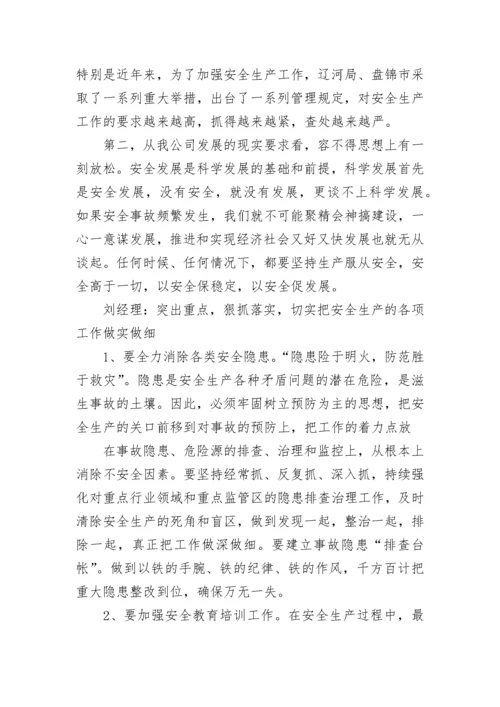 特别是近年来，为了加强安全生产工作，辽河局、盘锦市采取了一系列重大举措，出台了一系列管理规定，对安全生产工作的要求越来越高，抓得越来越紧，查处越来越严。

第二，从我公司发展的现实要求看，容不得思想上有一刻放松。安全发展是科学发展的基础和前提，科学发展首先是安全发展，没有安全，就没有发展，更谈不上科学发展。如果安全事故频繁发生，我们就不可能聚精会神搞建设，一心一意谋发展，推进和实现经济社会又好又快发展也就无从谈起。任何时候、任何情况下，都要坚持生产服从安全，安全高于一切，以安全保稳定，以安全促发展。

刘经理：突出重点，狠抓落实，切实把安全生产的各项工作做实做细

1、要全力消除各类安全隐患。“隐患险于明火，防范胜于救灾”。隐患是安全生产各种矛盾问题的潜在危险，是滋生事故的土壤。因此，必须牢固树立预防为主的思想，把安全生产的关口前移到对事故的预防上，把工作的着力点放

在事故隐患、危险源的排查、治理和监控上，从根本上消除不安全因素。要坚持经常抓、反复抓、深入抓，持续强化对重点行业领域和重点监管区的隐患排查治理工作，及时清除安全生产的死角和盲区，做到发现一起，整治一起，排除一起，真正把工作做深做细。要建立事故隐患“排查台帐”。做到以铁的手腕、铁的纪律、铁的作风，千方百计把重大隐患整改到位，确保万无一失。

2、要加强安全教育培训工作。在安全生产过程中，最